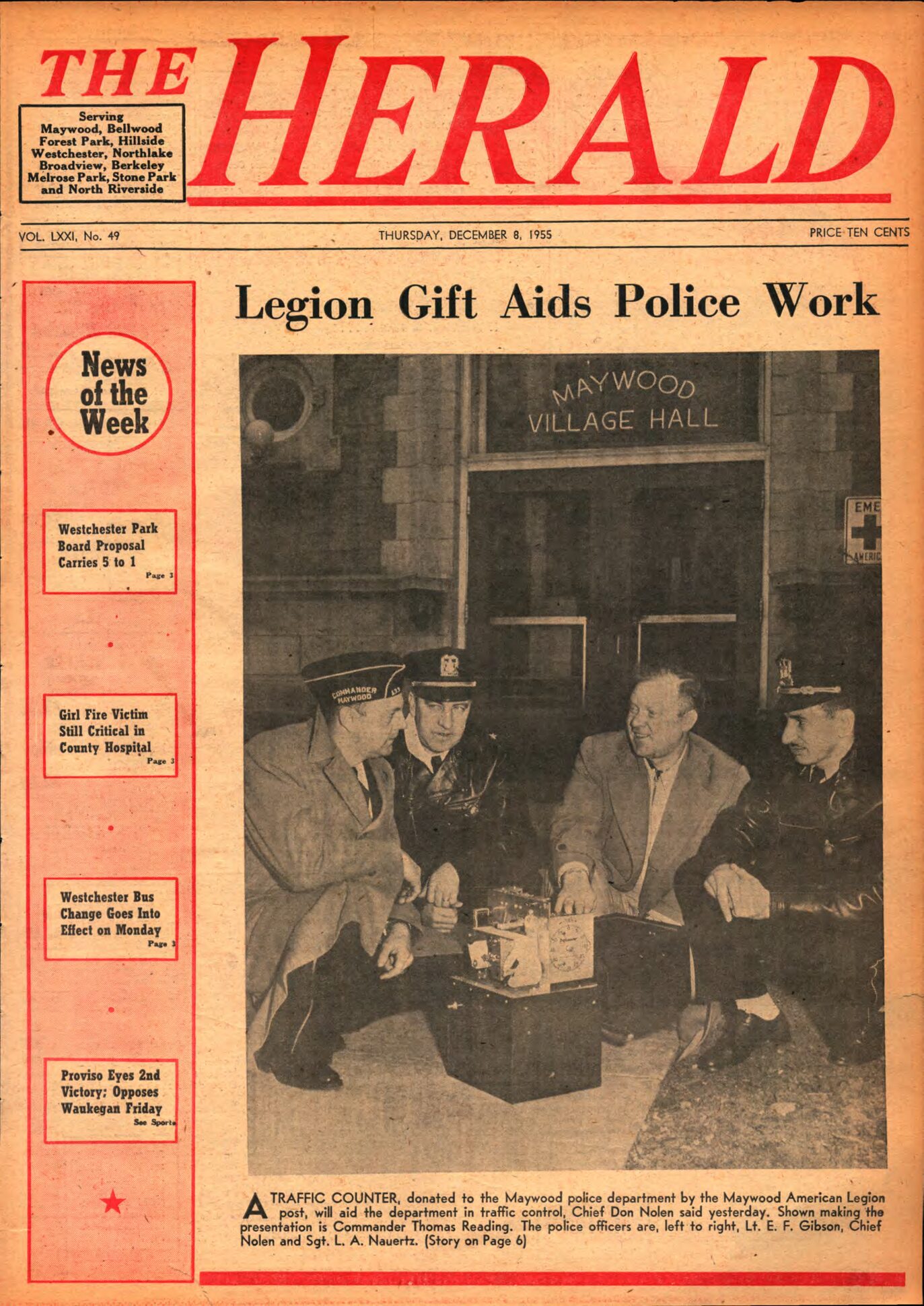 THE HERALD

Serving Maywood, Bellwood Forest Park, Hillside Westchester, Northlake Broadview, Berkeley Melrose Park, Stone Park and North Riverside

VOL. LXXI, No. 49 THURSDAY, DECEMBER 8, 1955 PRICE TEN CENTS

News of the Week

Westchester Park Board Proposal Carries 5 to 1
Page 3

Girl Fire Victim Still Critical in County Hospital
Page 3

Westchester Bus Change Goes Into Effect on Monday
Page 3

Proviso Eyes 2nd Victory; Opposes Waukegan Friday
See Sports

Legion Gift Aids Police Work

MAYWOOD VILLAGE HALL

EME AMERIC

COMMANDER MAYWOOD 133

A TRAFFIC COUNTER, donated to the Maywood police department by the Maywood American Legion post, will aid the department in traffic control, Chief Don Nolen said yesterday. Shown making the presentation is Commander Thomas Reading. The police officers are, left to right, Lt. E. F. Gibson, Chief Nolen and Sgt. L. A. Nauertz. (Story on Page 6)